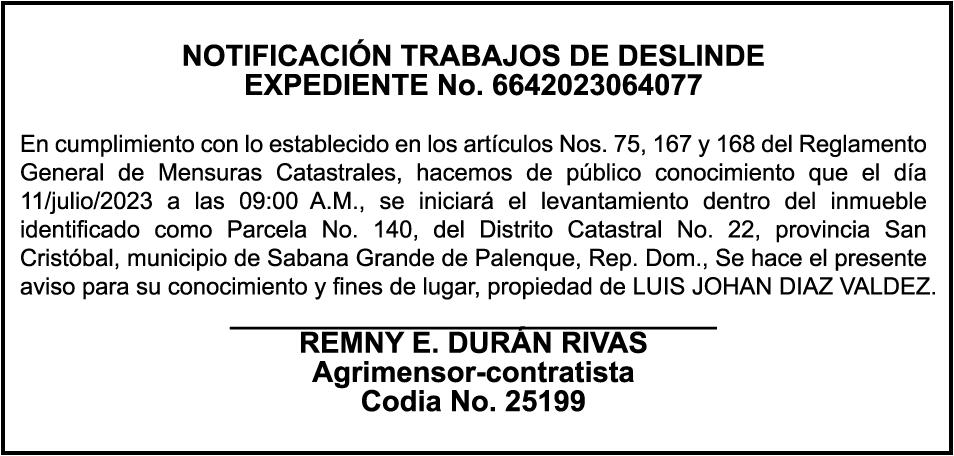 NOTIFICACIÓN TRABAJOS DE DESLINDE
EXPEDIENTE No. 6642023064077

En cumplimiento con lo establecido en los artículos Nos. 75, 167 y 168 del Reglamento General de Mensuras Catastrales, hacemos de público conocimiento que el día 11/julio/2023 a las 09:00 A.M., se iniciará el levantamiento dentro del inmueble identificado como Parcela No. 140, del Distrito Catastral No. 22, provincia San Cristóbal, municipio de Sabana Grande de Palenque, Rep. Dom., Se hace el presente aviso para su conocimiento y fines de lugar, propiedad de LUIS JOHAN DIAZ VALDEZ.

REMNY E. DURÁN RIVAS
Agrimensor-contratista
Codia No. 25199